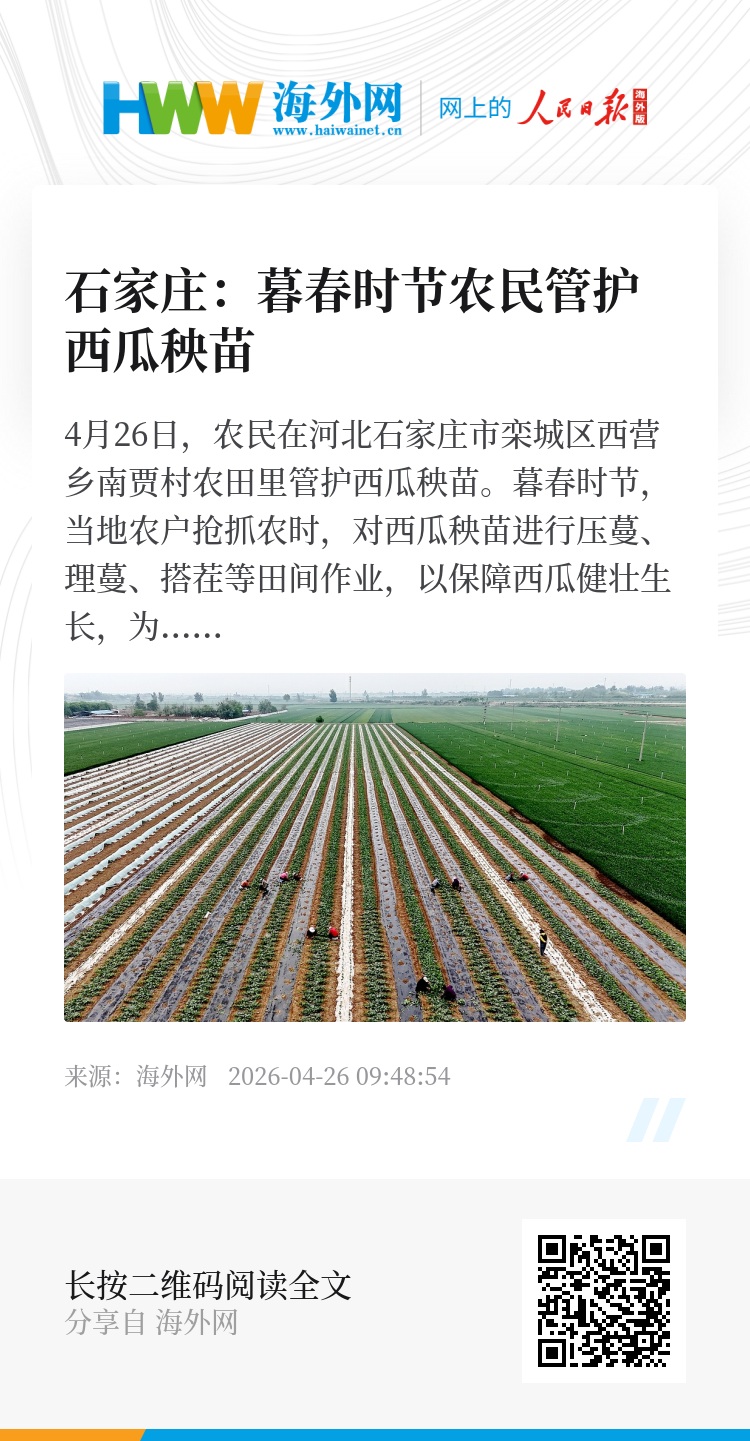 HWW 海外网
www.haiwainet.cn

网上的 人民日报 海外版

石家庄：暮春时节农民管护西瓜秧苗

4月26日，农民在河北石家庄市栾城区西营乡南贾村农田里管护西瓜秧苗。暮春时节，当地农户抢抓农时，对西瓜秧苗进行压蔓、理蔓、搭茬等田间作业，以保障西瓜健壮生长，为……

来源：海外网 2026-04-26 09:48:54

长按二维码阅读全文
分享自 海外网